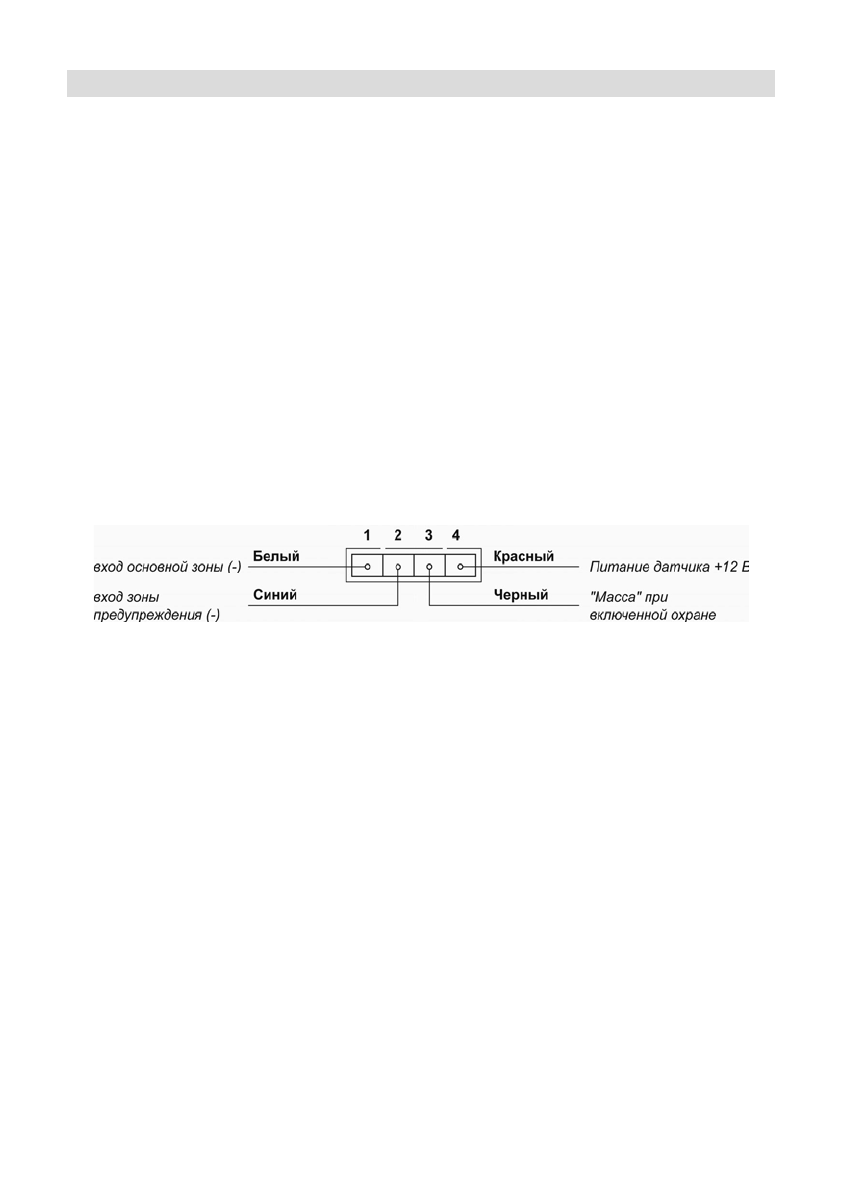 1 2 3 4

вход основной зоны (-) Белый

Красный Питание датчика +12 В

вход зоны предупреждения (-) Синий

Черный "Масса" при включенной охране